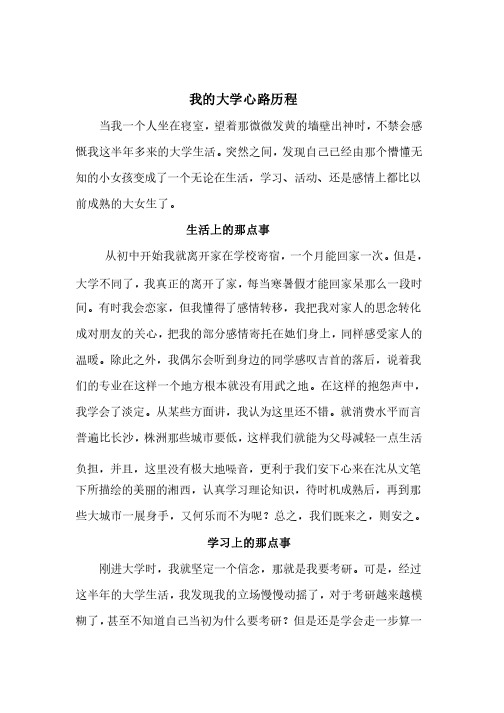 我的大学心路历程

当我一个人坐在寝室，望着那微微发黄的墙壁出神时，不禁会感慨我这半年多来的大学生活。突然之间，发现自己已经由那个懵懂无知的小女孩变成了一个无论在生活，学习、活动、还是感情上都比以前成熟的大女生了。

生活上的那点事

从初中开始我就离开家在学校寄宿，一个月能回家一次。但是，大学不同了，我真正的离开了家，每当寒暑假才能回家呆那么一段时间。有时我会恋家，但我懂得了感情转移，我把我对家人的思念转化成对朋友的关心，把我的部分感情寄托在她们身上，同样感受家人的温暖。除此之外，我偶尔会听到身边的同学感叹吉首的落后，说着我们的专业在这样一个地方根本就没有用武之地。在这样的抱怨声中，我学会了淡定。从某些方面讲，我认为这里还不错。就消费水平而言普遍比长沙，株洲那些城市要低，这样我们就能为父母减轻一点生活负担，并且，这里没有极大地噪音，更利于我们安下心来在沈从文笔下所描绘的美丽的湘西，认真学习理论知识，待时机成熟后，再到那些大城市一展身手，又何乐而不为呢？总之，我们既来之，则安之。

学习上的那点事

刚进大学时，我就坚定一个信念，那就是我要考研。可是，经过这半年的大学生活，我发现我的立场慢慢动摇了，对于考研越来越模糊了，甚至不知道自己当初为什么要考研？但是还是学会走一步算一